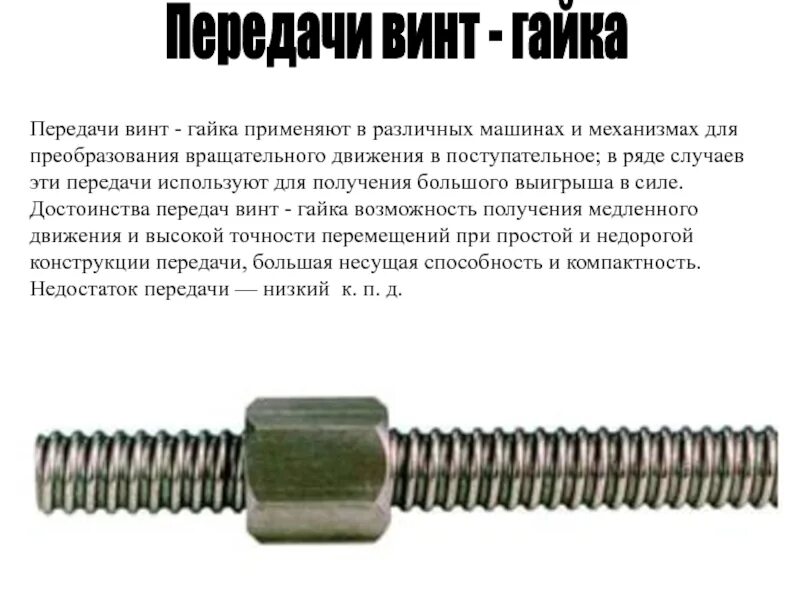 Передачи винт - гайка

Передачи винт - гайка применяют в различных машинах и механизмах для преобразования вращательного движения в поступательное; в ряде случаев эти передачи используют для получения большого выигрыша в силе. Достоинства передач винт - гайка возможность получения медленного движения и высокой точности перемещений при простой и недорогой конструкции передачи, большая несущая способность и компактность. Недостаток передачи — низкий к. п. д.